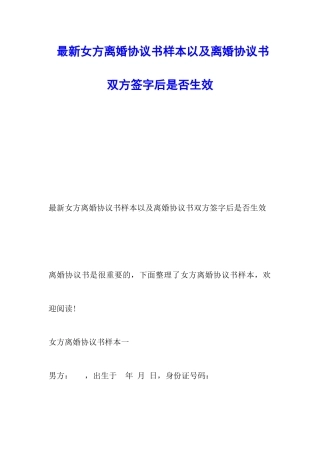 最新女方离婚协议书样本以及离婚协议书双方签字后是否生效

最新女方离婚协议书样本以及离婚协议书双方签字后是否生效

离婚协议书是很重要的，下面整理了女方离婚协议书样本，欢迎阅读！

女方离婚协议书样本一

男方： ，出生于 年 月 日，身份证号码：